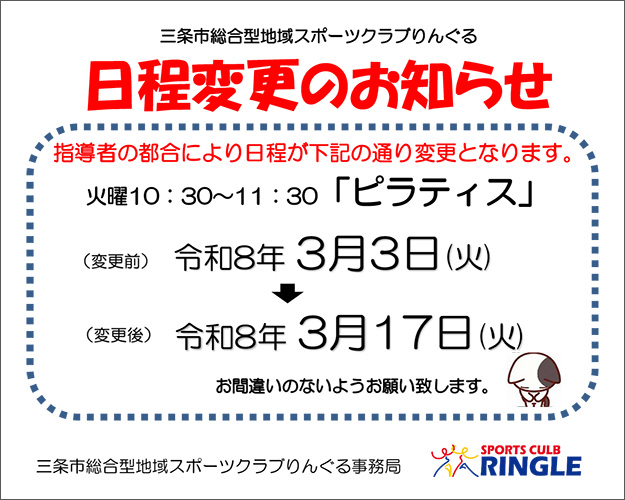 三条市総合型地域スポーツクラブりんぐる

日程変更のお知らせ

指導者の都合により日程が下記の通り変更となります。

火曜10：30~11：30「ピラティス」

（変更前） 令和8年 3月3日(火)

（変更後） 令和8年 3月17日(火)

お間違いのないようお願い致します。

三条市総合型地域スポーツクラブりんぐる事務局

SPORTS CULB RINGLE